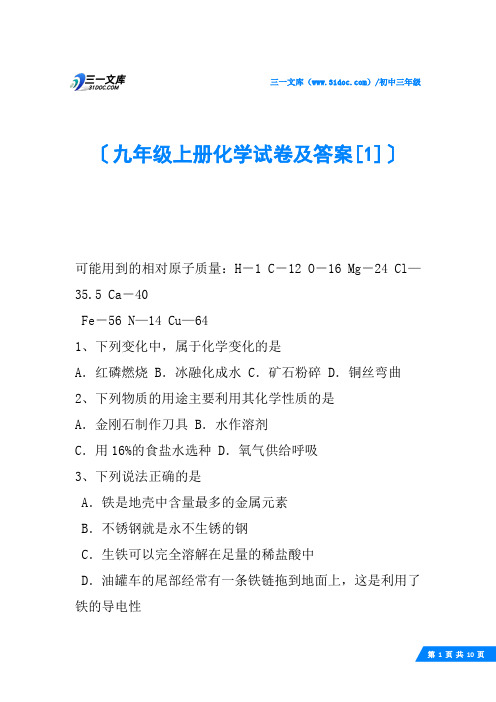 三一文库
31DOC.COM

三一文库（www.31doc.com）/初中三年级

〔九年级上册化学试卷及答案[1]〕

可能用到的相对原子质量：H－1 C－12 O－16 Mg－24 Cl—35.5 Ca－40

Fe－56 N—14 Cu—64

1、下列变化中，属于化学变化的是

A．红磷燃烧 B．冰融化成水 C．矿石粉碎 D．铜丝弯曲

2、下列物质的用途主要利用其化学性质的是

A．金刚石制作刀具 B．水作溶剂

C．用16%的食盐水选种 D．氧气供给呼吸

3、下列说法正确的是

A．铁是地壳中含量最多的金属元素

B．不锈钢就是永不生锈的钢

C．生铁可以完全溶解在足量的稀盐酸中

D．油罐车的尾部经常有一条铁链拖到地面上，这是利用了铁的导电性

第 1 页 共 10 页